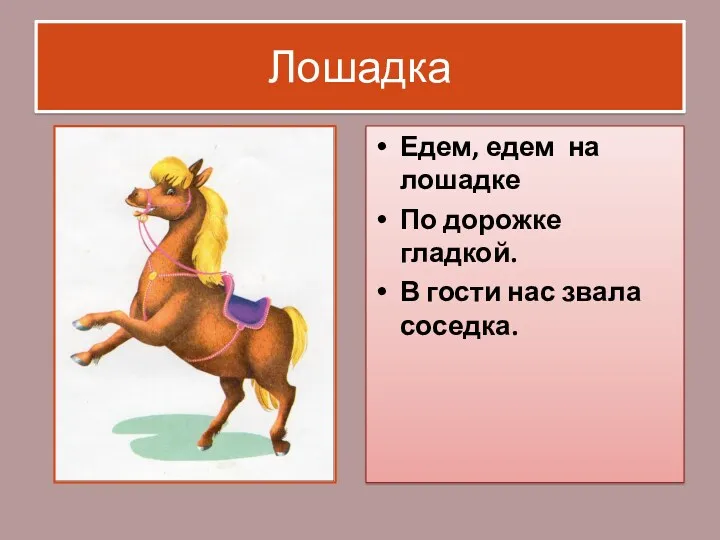 Лошадка

• Едем, едем на лошадке
• По дорожке гладкой.
• В гости нас звала соседка.